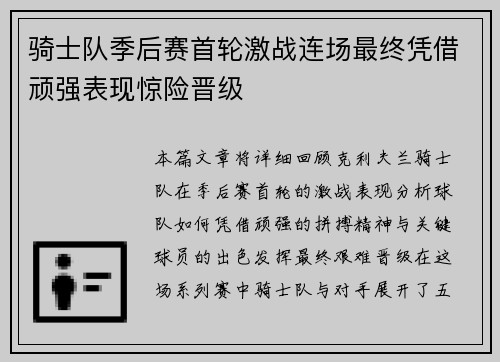 骑士队季后赛首轮激战连场最终凭借顽强表现惊险晋级

本篇文章将详细回顾克利夫兰骑士队在季后赛首轮的激战表现分析球队如何凭借顽强的拼搏精神与关键球员的出色发挥最终艰难晋级在这场系列赛中骑士队与对手展开了五